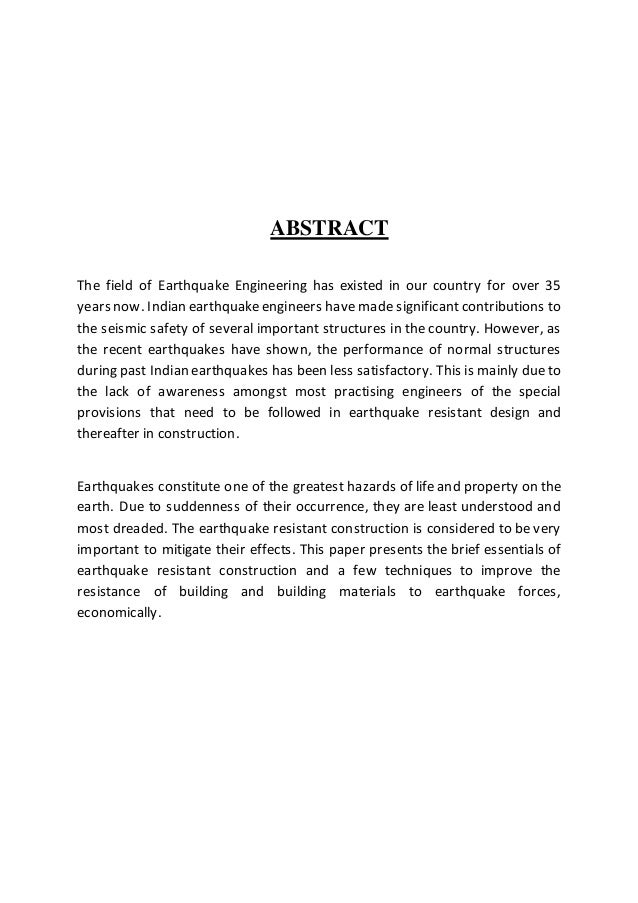 ABSTRACT

The field of Earthquake Engineering has existed in our country for over 35 years now. Indian earthquake engineers have made significant contributions to the seismic safety of several important structures in the country. However, as the recent earthquakes have shown, the performance of normal structures during past Indian earthquakes has been less satisfactory. This is mainly due to the lack of awareness amongst most practising engineers of the special provisions that need to be followed in earthquake resistant design and thereafter in construction.

Earthquakes constitute one of the greatest hazards of life and property on the earth. Due to suddenness of their occurrence, they are least understood and most dreaded. The earthquake resistant construction is considered to be very important to mitigate their effects. This paper presents the brief essentials of earthquake resistant construction and a few techniques to improve the resistance of building and building materials to earthquake forces, economically.